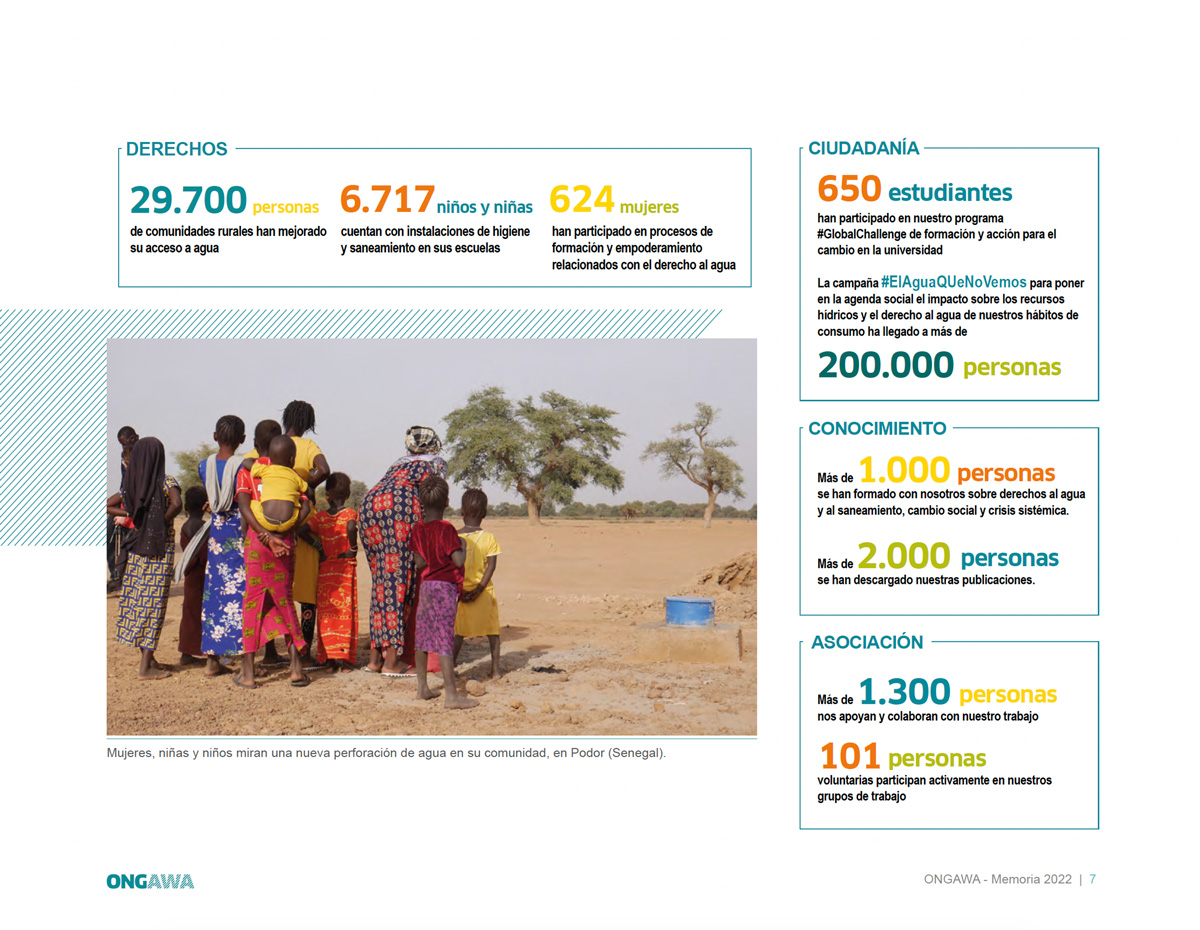 DERECHOS

29.700 personas
de comunidades rurales han mejorado su acceso a agua

6.717 niños y niñas
cuentan con instalaciones de higiene y saneamiento en sus escuelas

624 mujeres
han participado en procesos de formación y empoderamiento relacionados con el derecho al agua

Mujeres, niñas y niños miran una nueva perforación de agua en su comunidad, en Podor (Senegal).

CIUDADANÍA

650 estudiantes
han participado en nuestro programa #GlobalChallenge de formación y acción para el cambio en la universidad

La campaña #ElAguaQUeNoVemos para poner en la agenda social el impacto sobre los recursos hídricos y el derecho al agua de nuestros hábitos de consumo ha llegado a más de

200.000 personas

CONOCIMIENTO

Más de 1.000 personas
se han formado con nosotros sobre derechos al agua y al saneamiento, cambio social y crisis sistémica.

Más de 2.000 personas
se han descargado nuestras publicaciones.

ASOCIACIÓN

Más de 1.300 personas
nos apoyan y colaboran con nuestro trabajo

101 personas
voluntarias participan activamente en nuestros grupos de trabajo

ONGAWA

ONGAWA - Memoria 2022 | 7